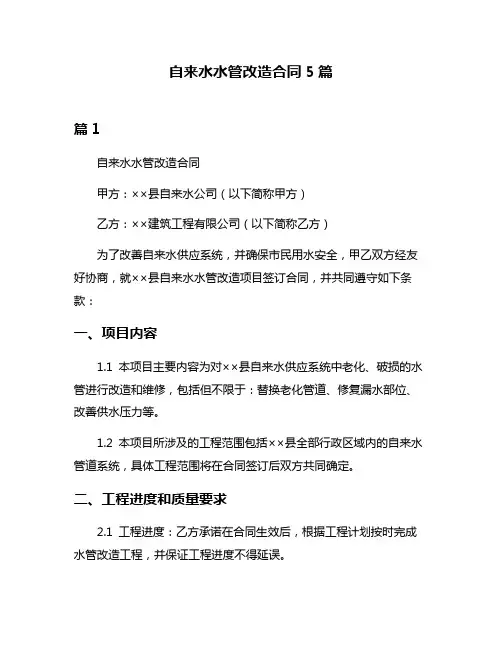 自来水水管改造合同 5 篇

篇 1

自来水水管改造合同

甲方：××县自来水公司（以下简称甲方）

乙方：××建筑工程有限公司（以下简称乙方）

为了改善自来水供应系统，并确保市民用水安全，甲乙双方经友好协商，就××县自来水水管改造项目签订合同，并共同遵守如下条款：

一、项目内容

1.1 本项目主要内容为对××县自来水供应系统中老化、破损的水管进行改造和维修，包括但不限于：替换老化管道、修复漏水部位、改善供水压力等。

1.2 本项目所涉及的工程范围包括××县全部行政区域内的自来水管道系统，具体工程范围将在合同签订后双方共同确定。

二、工程进度和质量要求

2.1 工程进度：乙方承诺在合同生效后，根据工程计划按时完成水管改造工程，并保证工程进度不得延误。